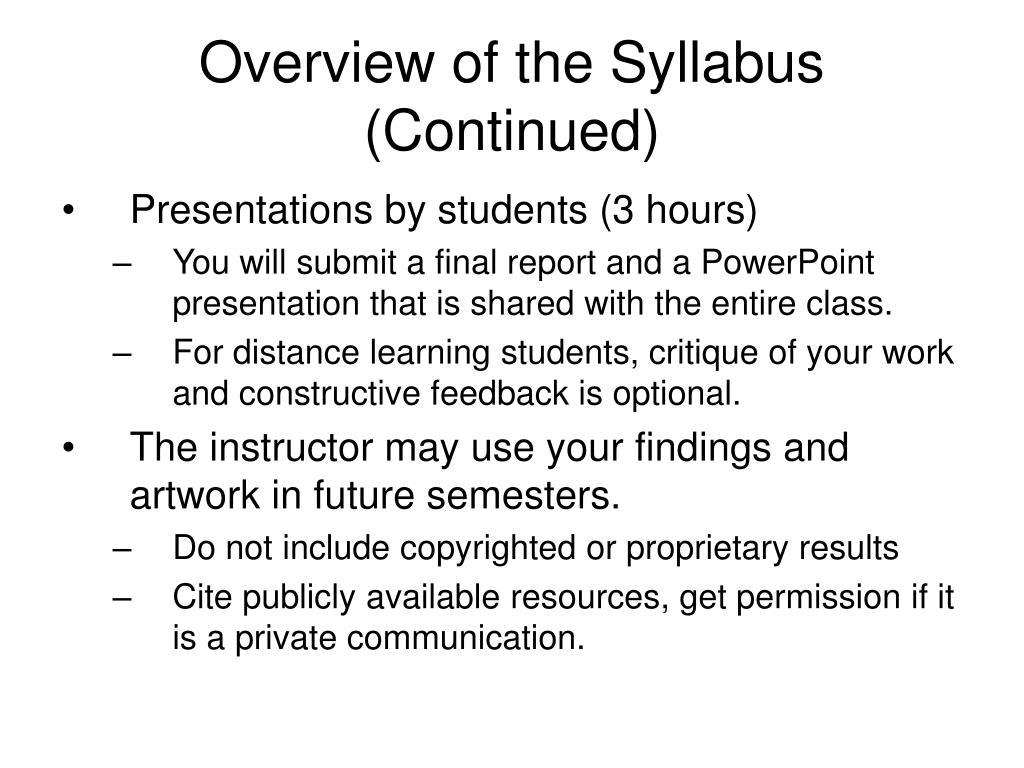 Overview of the Syllabus (Continued)

• Presentations by students (3 hours)
– You will submit a final report and a PowerPoint presentation that is shared with the entire class.
– For distance learning students, critique of your work and constructive feedback is optional.
• The instructor may use your findings and artwork in future semesters.
– Do not include copyrighted or proprietary results
– Cite publicly available resources, get permission if it is a private communication.